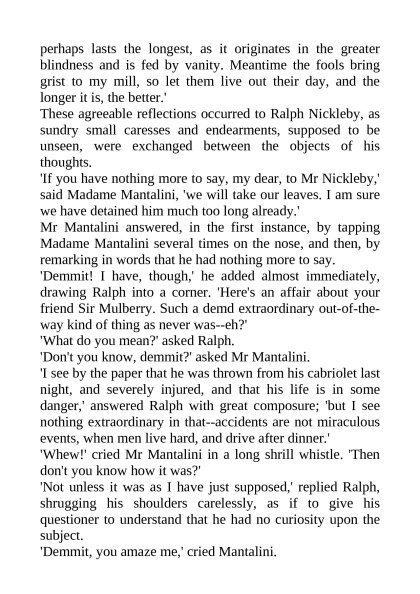 perhaps lasts the longest, as it originates in the greater blindness and is fed by vanity. Meantime the fools bring grist to my mill, so let them live out their day, and the longer it is, the better.'
These agreeable reflections occurred to Ralph Nickleby, as sundry small caresses and endearments, supposed to be unseen, were exchanged between the objects of his thoughts.
'If you have nothing more to say, my dear, to Mr Nickleby,' said Madame Mantalini, 'we will take our leaves. I am sure we have detained him much too long already.'
Mr Mantalini answered, in the first instance, by tapping Madame Mantalini several times on the nose, and then, by remarking in words that he had nothing more to say.
'Demmit! I have, though,' he added almost immediately, drawing Ralph into a corner. 'Here's an affair about your friend Sir Mulberry. Such a demd extraordinary out-of-the-way kind of thing as never was--eh?'
'What do you mean?' asked Ralph.
'Don't you know, demmit?' asked Mr Mantalini.
'I see by the paper that he was thrown from his cabriolet last night, and severely injured, and that his life is in some danger,' answered Ralph with great composure; 'but I see nothing extraordinary in that--accidents are not miraculous events, when men live hard, and drive after dinner.'
'Whew!' cried Mr Mantalini in a long shrill whistle. 'Then don't you know how it was?'
'Not unless it was as I have just supposed,' replied Ralph, shrugging his shoulders carelessly, as if to give his questioner to understand that he had no curiosity upon the subject.
'Demmit, you amaze me,' cried Mantalini.